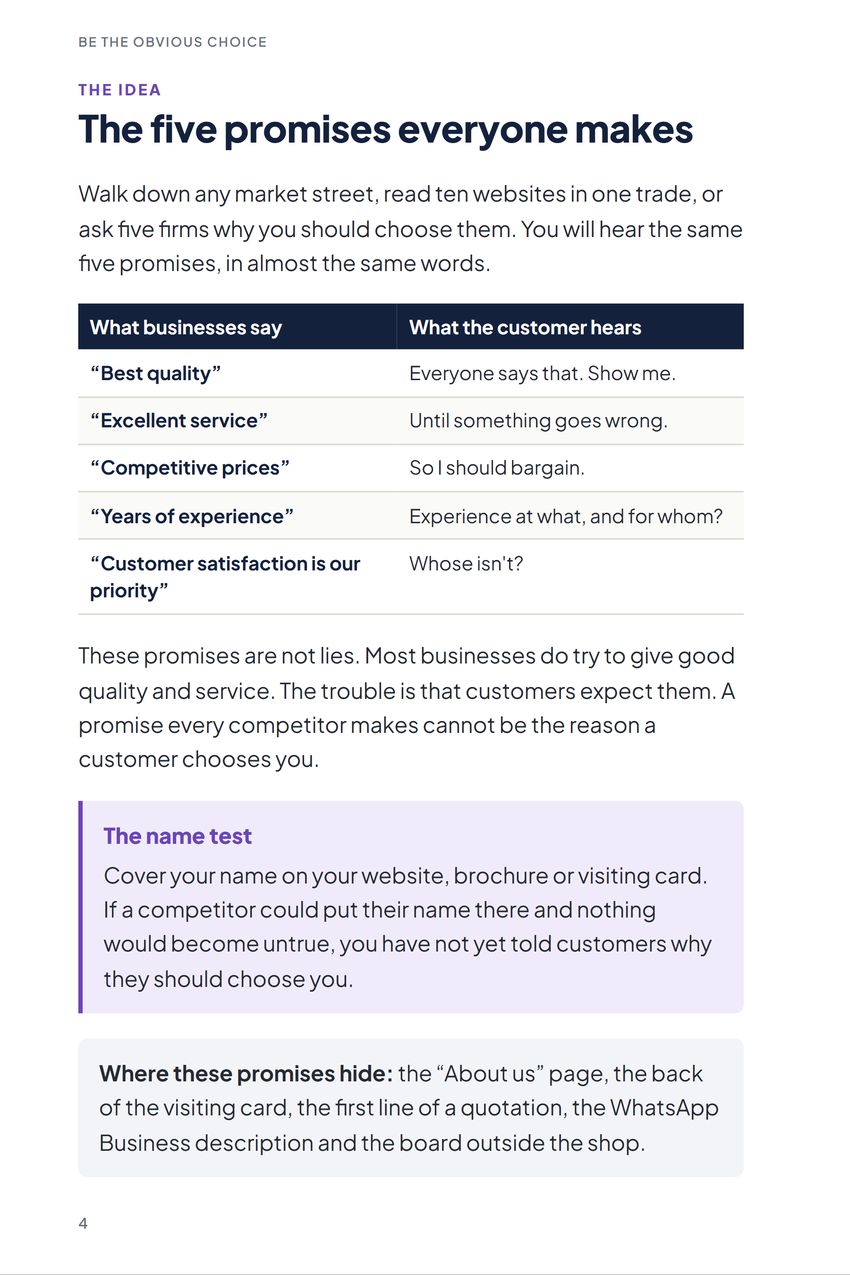 BE THE OBVIOUS CHOICE

THE IDEA

The five promises everyone makes

Walk down any market street, read ten websites in one trade, or ask five firms why you should choose them. You will hear the same five promises, in almost the same words.

| What businesses say | What the customer hears |
|---|---|
| "Best quality" | Everyone says that. Show me. |
| "Excellent service" | Until something goes wrong. |
| "Competitive prices" | So I should bargain. |
| "Years of experience" | Experience at what, and for whom? |
| "Customer satisfaction is our priority" | Whose isn't? |

These promises are not lies. Most businesses do try to give good quality and service. The trouble is that customers expect them. A promise every competitor makes cannot be the reason a customer chooses you.

The name test

Cover your name on your website, brochure or visiting card. If a competitor could put their name there and nothing would become untrue, you have not yet told customers why they should choose you.

Where these promises hide: the "About us" page, the back of the visiting card, the first line of a quotation, the WhatsApp Business description and the board outside the shop.

4